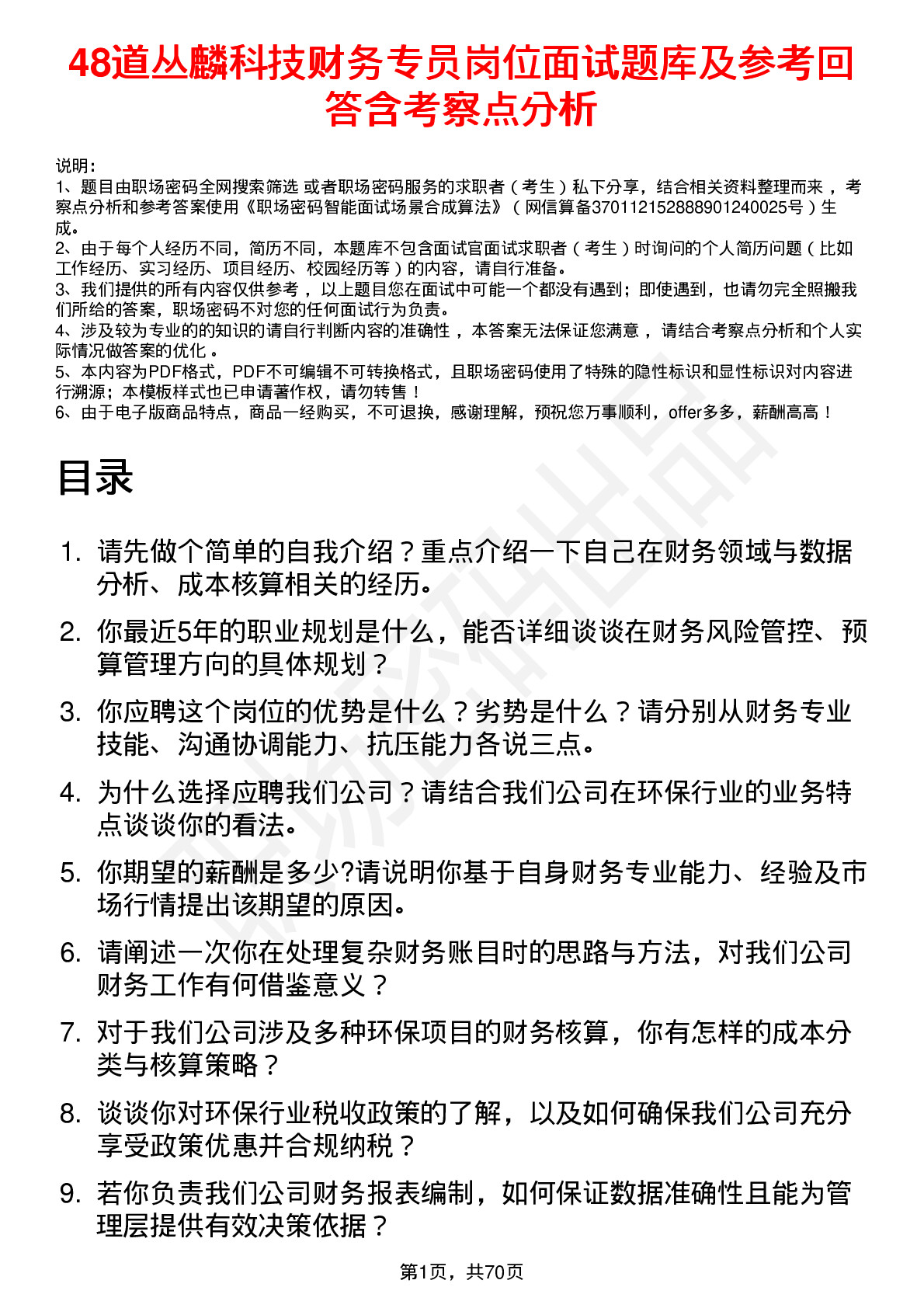 48道丛麟科技财务专员岗位面试题库及参考回答含考察点分析

说明：
1、题目由职场密码全网搜索筛选 或者职场密码服务的求职者（考生）私下分享，结合相关资料整理而来，考察点分析和参考答案使用《职场密码智能面试场景合成算法》（网信算备370112152888901240025号）生成。
2、由于每个人经历不同，简历不同，本题库不包含面试官面试求职者（考生）时询问的个人简历问题（比如工作经历、实习经历、项目经历、校园经历等）的内容，请自行准备。
3、我们提供的所有内容仅供参考，以上题目您在面试中可能一个都没有遇到；即使遇到，也请勿完全照搬我们所给的答案，职场密码不对您的任何面试行为负责。
4、涉及较为专业的的知识的请自行判断内容的准确性，本答案无法保证您满意，请结合考察点分析和个人实际情况做答案的优化。
5、本内容为PDF格式，PDF不可编辑不可转换格式，且职场密码使用了特殊的隐性标识和显性标识对内容进行溯源；本模板样式也已申请著作权，请勿转售！
6、由于电子版商品特点，商品一经购买，不可退换，感谢理解，预祝您万事顺利，offer多多，薪酬高高！

目录

1. 请先做个简单的自我介绍？重点介绍一下自己在财务领域与数据分析、成本核算相关的经历。
2. 你最近5年的职业规划是什么，能否详细谈谈在财务风险管控、预算管理方向的具体规划？
3. 你应聘这个岗位的优势是什么？劣势是什么？请分别从财务专业技能、沟通协调能力、抗压能力各说三点。
4. 为什么选择应聘我们公司？请结合我们公司在环保行业的业务特点谈谈你的看法。
5. 你期望的薪酬是多少?请说明你基于自身财务专业能力、经验及市场行情提出该期望的原因。
6. 请阐述一次你在处理复杂财务账目时的思路与方法，对我们公司财务工作有何借鉴意义？
7. 对于我们公司涉及多种环保项目的财务核算，你有怎样的成本分类与核算策略？
8. 谈谈你对环保行业税收政策的了解，以及如何确保我们公司充分享受政策优惠并合规纳税？
9. 若你负责我们公司财务报表编制，如何保证数据准确性且能为管理层提供有效决策依据？

第1页，共70页